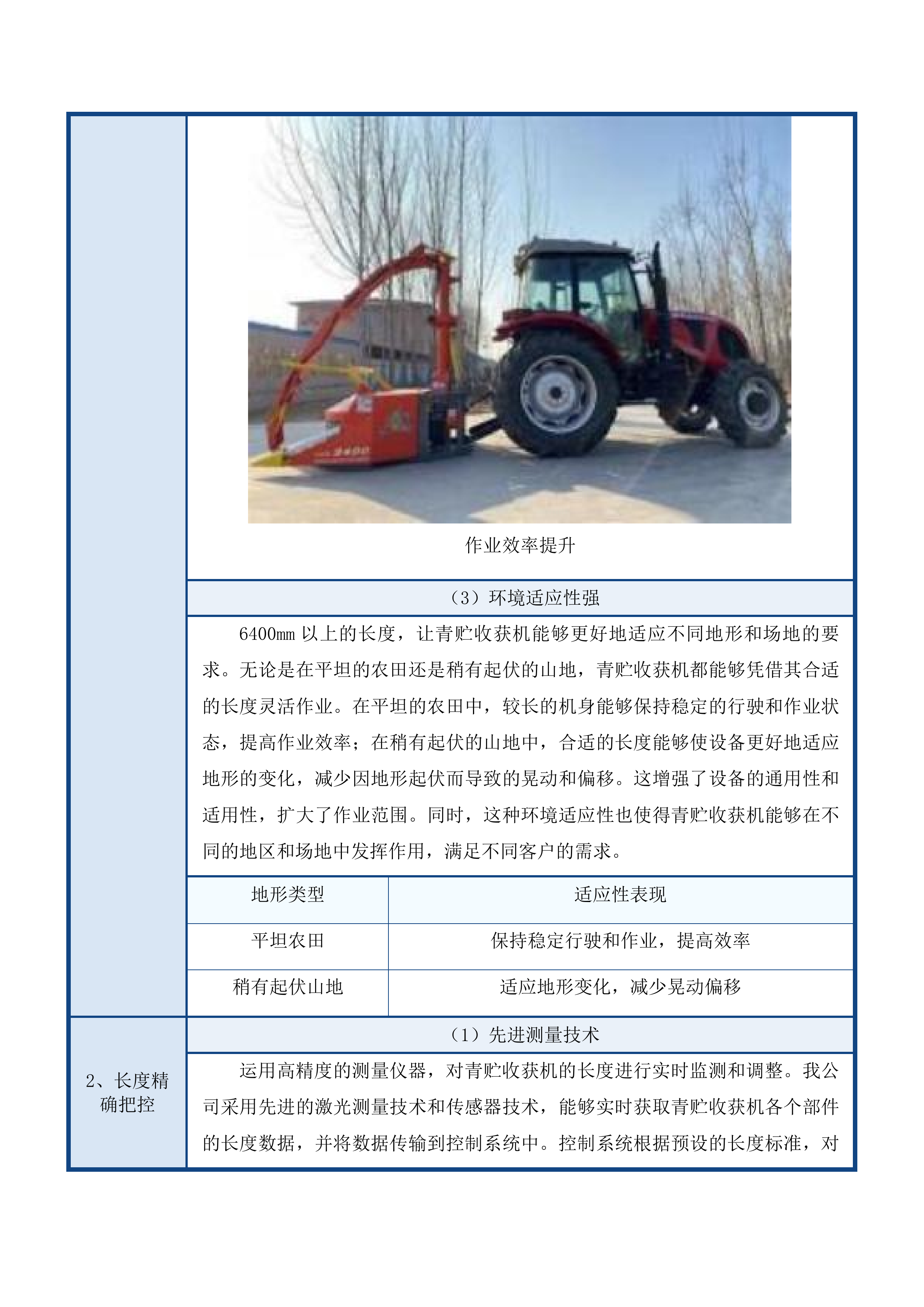 作业效率提升

（3）环境适应性强

6400mm 以上的长度，让青贮收获机能够更好地适应不同地形和场地的要求。无论是在平坦的农田还是稍有起伏的山地，青贮收获机都能够凭借其合适的长度灵活作业。在平坦的农田中，较长的机身能够保持稳定的行驶和作业状态，提高作业效率；在稍有起伏的山地中，合适的长度能够使设备更好地适应地形的变化，减少因地形起伏而导致的晃动和偏移。这增强了设备的通用性和适用性，扩大了作业范围。同时，这种环境适应性也使得青贮收获机能够在不同的地区和场地中发挥作用，满足不同客户的需求。

| 地形类型 | 适应性表现 |
|---|---|
| 平坦农田 | 保持稳定行驶和作业，提高效率 |
| 稍有起伏山地 | 适应地形变化，减少晃动偏移 |

2、长度精确把控

（1）先进测量技术

运用高精度的测量仪器，对青贮收获机的长度进行实时监测和调整。我公司采用先进的激光测量技术和传感器技术，能够实时获取青贮收获机各个部件的长度数据，并将数据传输到控制系统中。控制系统根据预设的长度标准，对